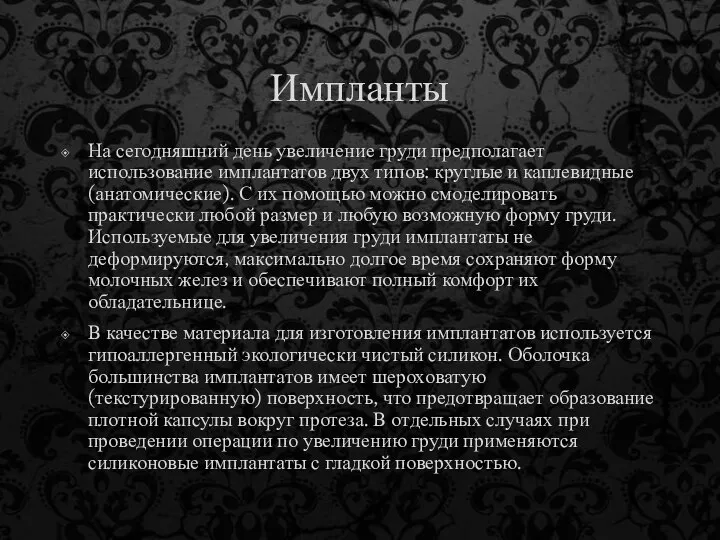 Импланты

На сегодняшний день увеличение груди предполагает использование имплантатов двух типов: круглые и каплевидные (анатомические). С их помощью можно смоделировать практически любой размер и любую возможную форму груди. Используемые для увеличения груди имплантаты не деформируются, максимально долгое время сохраняют форму молочных желез и обеспечивают полный комфорт их обладательнице.

В качестве материала для изготовления имплантатов используется гипоаллергенный экологически чистый силикон. Оболочка большинства имплантатов имеет шероховатую (текстурированную) поверхность, что предотвращает образование плотной капсулы вокруг протеза. В отдельных случаях при проведении операции по увеличению груди применяются силиконовые имплантаты с гладкой поверхностью.